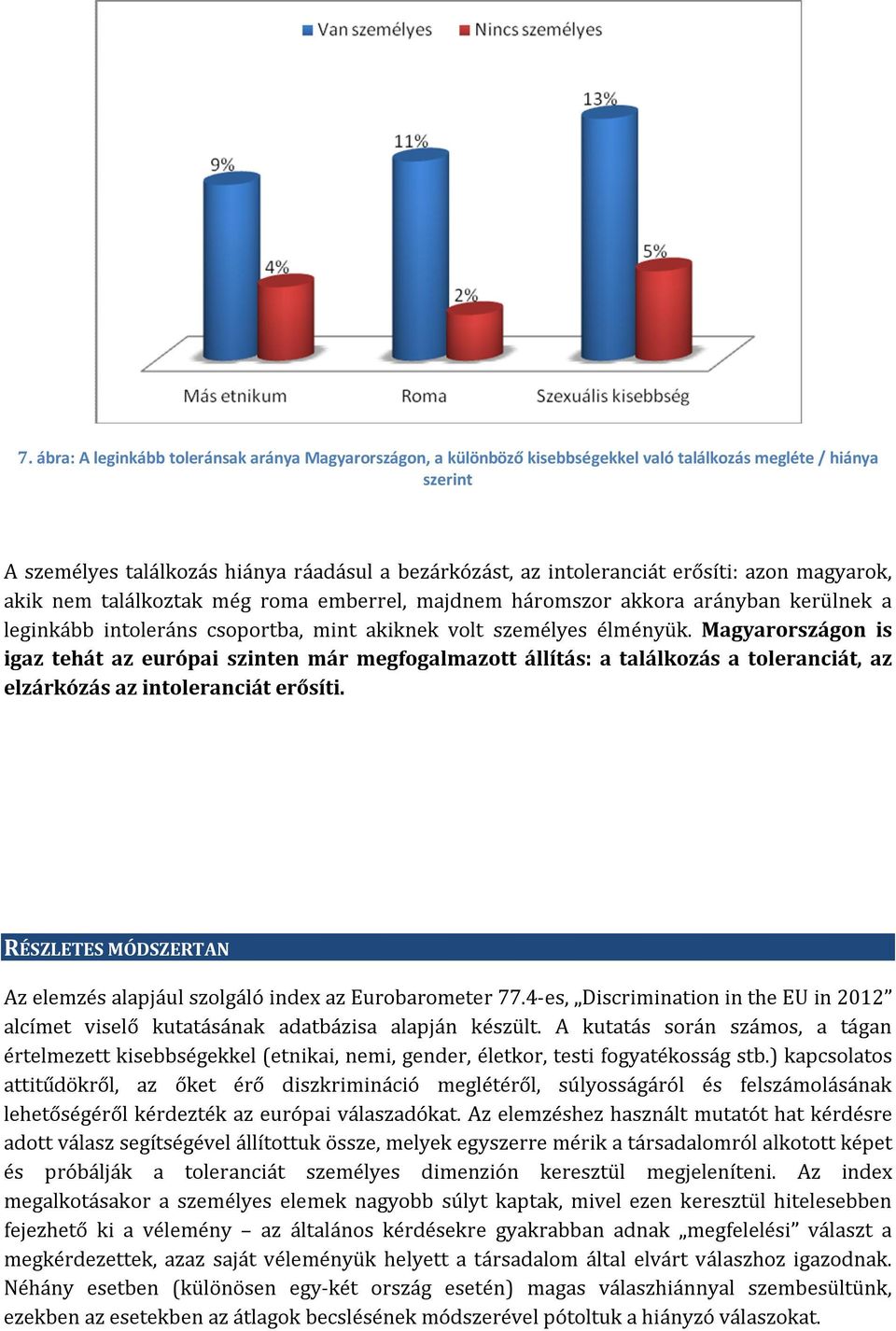 Van személyes Nincs személyes

9%
4%
11%
2%
13%
5%

Más etnikum Roma Szexuális kisebbség

7. ábra: A leginkább toleránsak aránya Magyarországon, a különböző kisebbségekkel való találkozás megléte / hiánya szerint

A személyes találkozás hiánya ráadásul a bezárkózást, az intoleranciát erősíti: azon magyarok, akik nem találkoztak még roma emberrel, majdnem háromszor akkora arányban kerülnek a leginkább intoleráns csoportba, mint akiknek volt személyes élményük. Magyarországon is igaz tehát az európai szinten már megfogalmazott állítás: a találkozás a toleranciát, az elzárkózás az intoleranciát erősíti.

RÉSZLETES MÓDSZERTAN

Az elemzés alapjául szolgáló index az Eurobarometer 77.4-es, „Discrimination in the EU in 2012” alcímet viselő kutatásának adatbázisa alapján készült. A kutatás során számos, a tágan értelmezett kisebbségekkel (etnikai, nemi, gender, életkor, testi fogyatékosság stb.) kapcsolatos attitűdökről, az őket érő diszkrimináció meglétéről, súlyosságáról és felszámolásának lehetőségéről kérdezték az európai válaszadókat. Az elemzéshez használt mutatót hat kérdésre adott válasz segítségével állítottuk össze, melyek egyszerre mérik a társadalomról alkotott képet és próbálják a toleranciát személyes dimenzión keresztül megjeleníteni. Az index megalkotásakor a személyes elemek nagyobb súlyt kaptak, mivel ezen keresztül hitelesebben fejezhető ki a vélemény – az általános kérdésekre gyakrabban adnak „megfelelési” választ a megkérdezettek, azaz saját véleményük helyett a társadalom által elvárt válaszhoz igazodnak. Néhány esetben (különösen egy-két ország esetén) magas válaszhiánnyal szembesültünk, ezekben az esetekben az átlagok becslésének módszerével pótoltuk a hiányzó válaszokat.